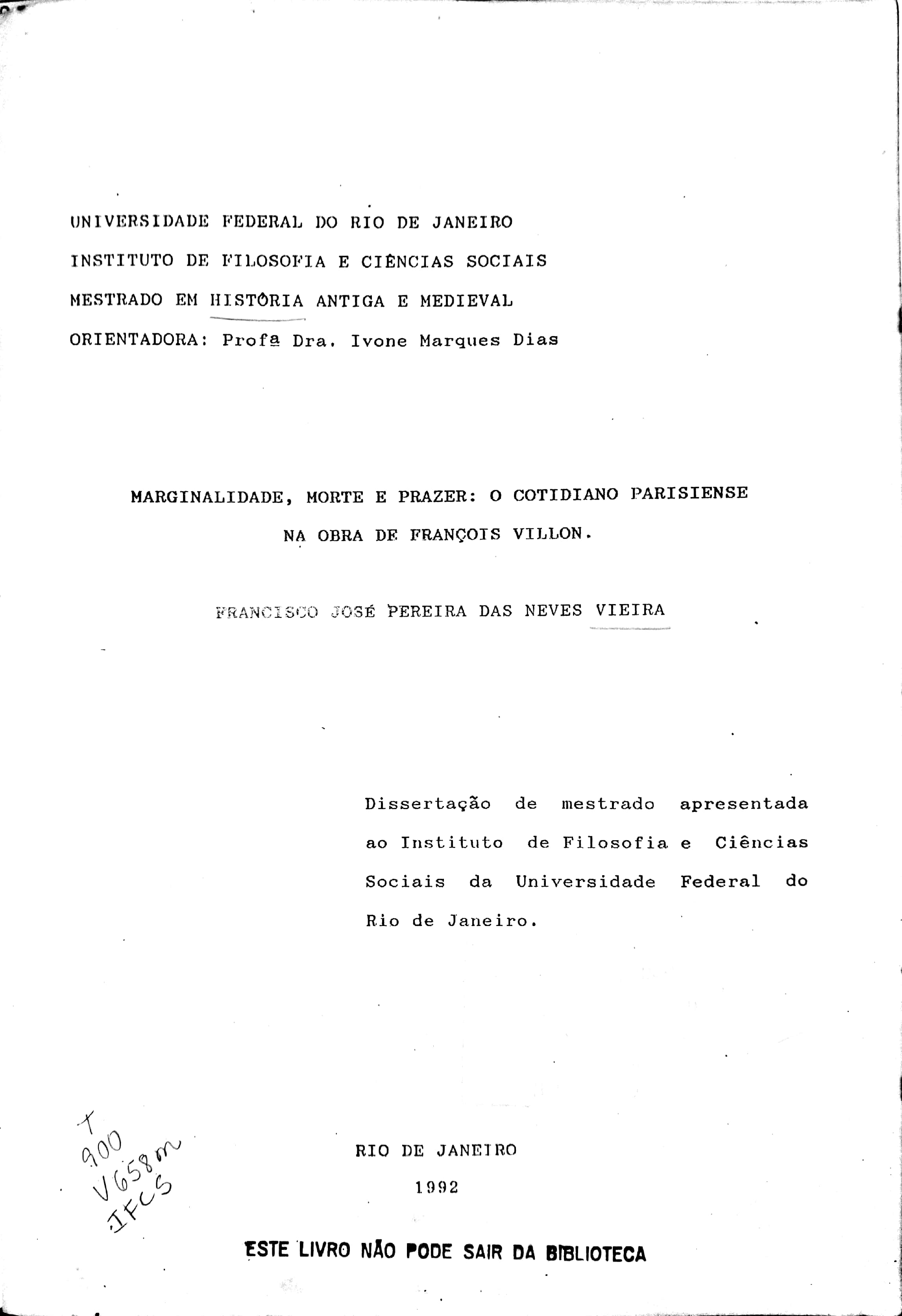 UNIVERSIDADE FEDERAL DO RIO DE JANEIRO
INSTITUTO DE FILOSOFIA E CIÊNCIAS SOCIAIS
MESTRADO EM HISTÓRIA ANTIGA E MEDIEVAL
ORIENTADORA: Profª Dra. Ivone Marques Dias

MARGINALIDADE, MORTE E PRAZER: O COTIDIANO PARISIENSE NA OBRA DE FRANÇOIS VILLON.

FRANCISCO JOSÉ PEREIRA DAS NEVES VIEIRA

Dissertação de mestrado apresentada ao Instituto de Filosofia e Ciências Sociais da Universidade Federal do Rio de Janeiro.

T
900
V658m
IFCS

RIO DE JANEIRO
1992

ESTE LIVRO NÃO PODE SAIR DA BIBLIOTECA